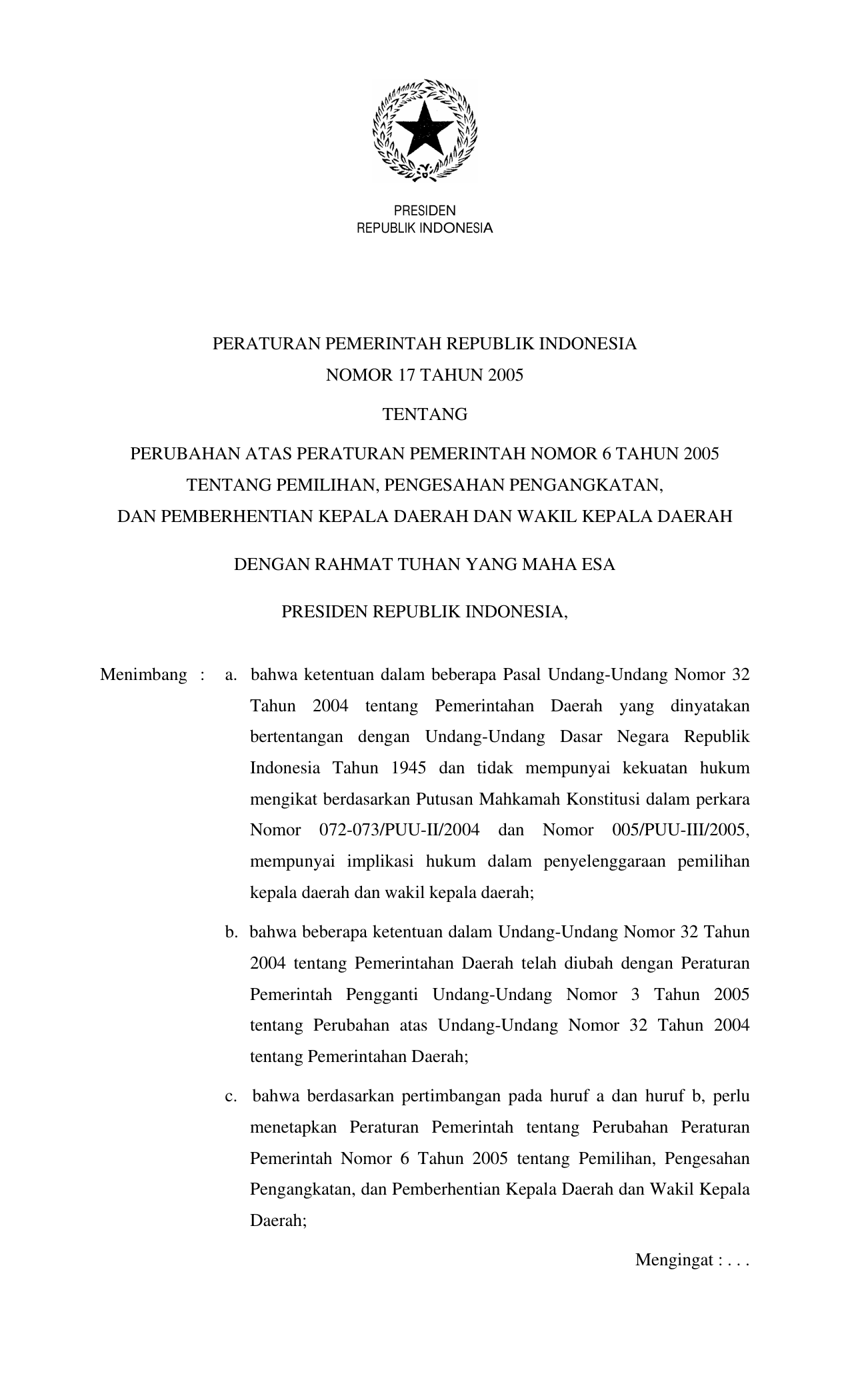 PRESIDEN
REPUBLIK INDONESIA

PERATURAN PEMERINTAH REPUBLIK INDONESIA
NOMOR 17 TAHUN 2005

TENTANG

PERUBAHAN ATAS PERATURAN PEMERINTAH NOMOR 6 TAHUN 2005
TENTANG PEMILIHAN, PENGESAHAN PENGANGKATAN,
DAN PEMBERHENTIAN KEPALA DAERAH DAN WAKIL KEPALA DAERAH

DENGAN RAHMAT TUHAN YANG MAHA ESA

PRESIDEN REPUBLIK INDONESIA,

Menimbang : a. bahwa ketentuan dalam beberapa Pasal Undang-Undang Nomor 32 Tahun 2004 tentang Pemerintahan Daerah yang dinyatakan bertentangan dengan Undang-Undang Dasar Negara Republik Indonesia Tahun 1945 dan tidak mempunyai kekuatan hukum mengikat berdasarkan Putusan Mahkamah Konstitusi dalam perkara Nomor 072-073/PUU-II/2004 dan Nomor 005/PUU-III/2005, mempunyai implikasi hukum dalam penyelenggaraan pemilihan kepala daerah dan wakil kepala daerah;

b. bahwa beberapa ketentuan dalam Undang-Undang Nomor 32 Tahun 2004 tentang Pemerintahan Daerah telah diubah dengan Peraturan Pemerintah Pengganti Undang-Undang Nomor 3 Tahun 2005 tentang Perubahan atas Undang-Undang Nomor 32 Tahun 2004 tentang Pemerintahan Daerah;

c. bahwa berdasarkan pertimbangan pada huruf a dan huruf b, perlu menetapkan Peraturan Pemerintah tentang Perubahan Peraturan Pemerintah Nomor 6 Tahun 2005 tentang Pemilihan, Pengesahan Pengangkatan, dan Pemberhentian Kepala Daerah dan Wakil Kepala Daerah;

Mengingat : . . .